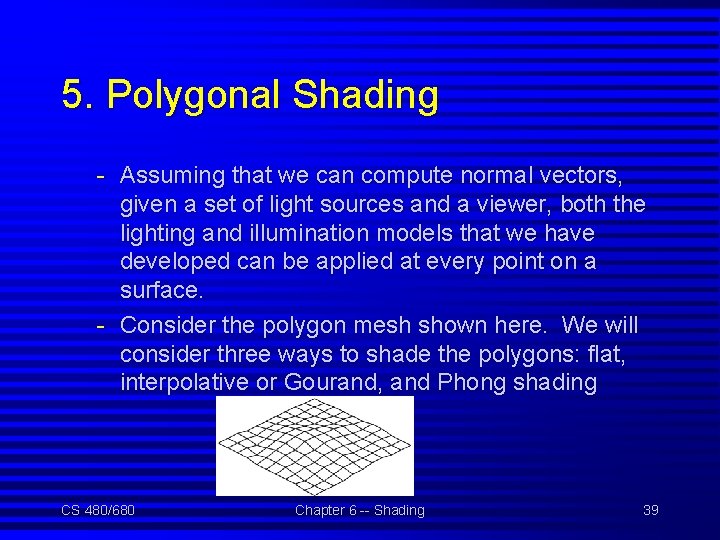 5. Polygonal Shading

- Assuming that we can compute normal vectors, given a set of light sources and a viewer, both the lighting and illumination models that we have developed can be applied at every point on a surface.
- Consider the polygon mesh shown here. We will consider three ways to shade the polygons: flat, interpolative or Gourand, and Phong shading

CS 480/680

Chapter 6 -- Shading

39